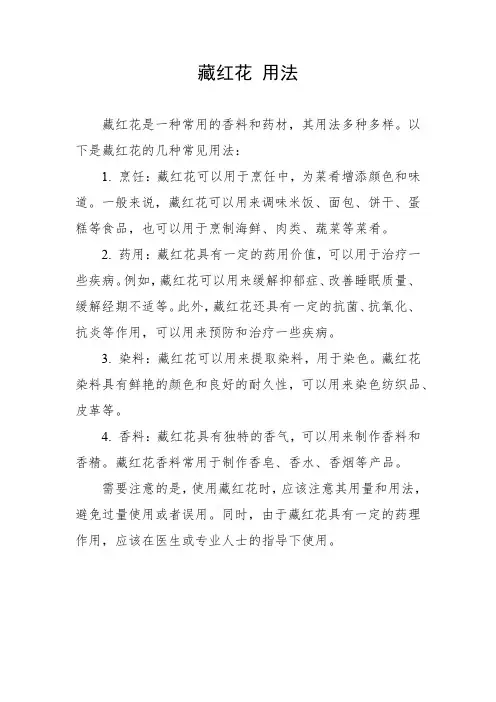 藏红花 用法

藏红花是一种常用的香料和药材，其用法多种多样。以下是藏红花的几种常见用法：

1. 烹饪：藏红花可以用于烹饪中，为菜肴增添颜色和味道。一般来说，藏红花可以用来调味米饭、面包、饼干、蛋糕等食品，也可以用于烹制海鲜、肉类、蔬菜等菜肴。

2. 药用：藏红花具有一定的药用价值，可以用于治疗一些疾病。例如，藏红花可以用来缓解抑郁症、改善睡眠质量、缓解经期不适等。此外，藏红花还具有一定的抗菌、抗氧化、抗炎等作用，可以用来预防和治疗一些疾病。

3. 染料：藏红花可以用来提取染料，用于染色。藏红花染料具有鲜艳的颜色和良好的耐久性，可以用来染色纺织品、皮革等。

4. 香料：藏红花具有独特的香气，可以用来制作香料和香精。藏红花香料常用于制作香皂、香水、香烟等产品。

需要注意的是，使用藏红花时，应该注意其用量和用法，避免过量使用或者误用。同时，由于藏红花具有一定的药理作用，应该在医生或专业人士的指导下使用。